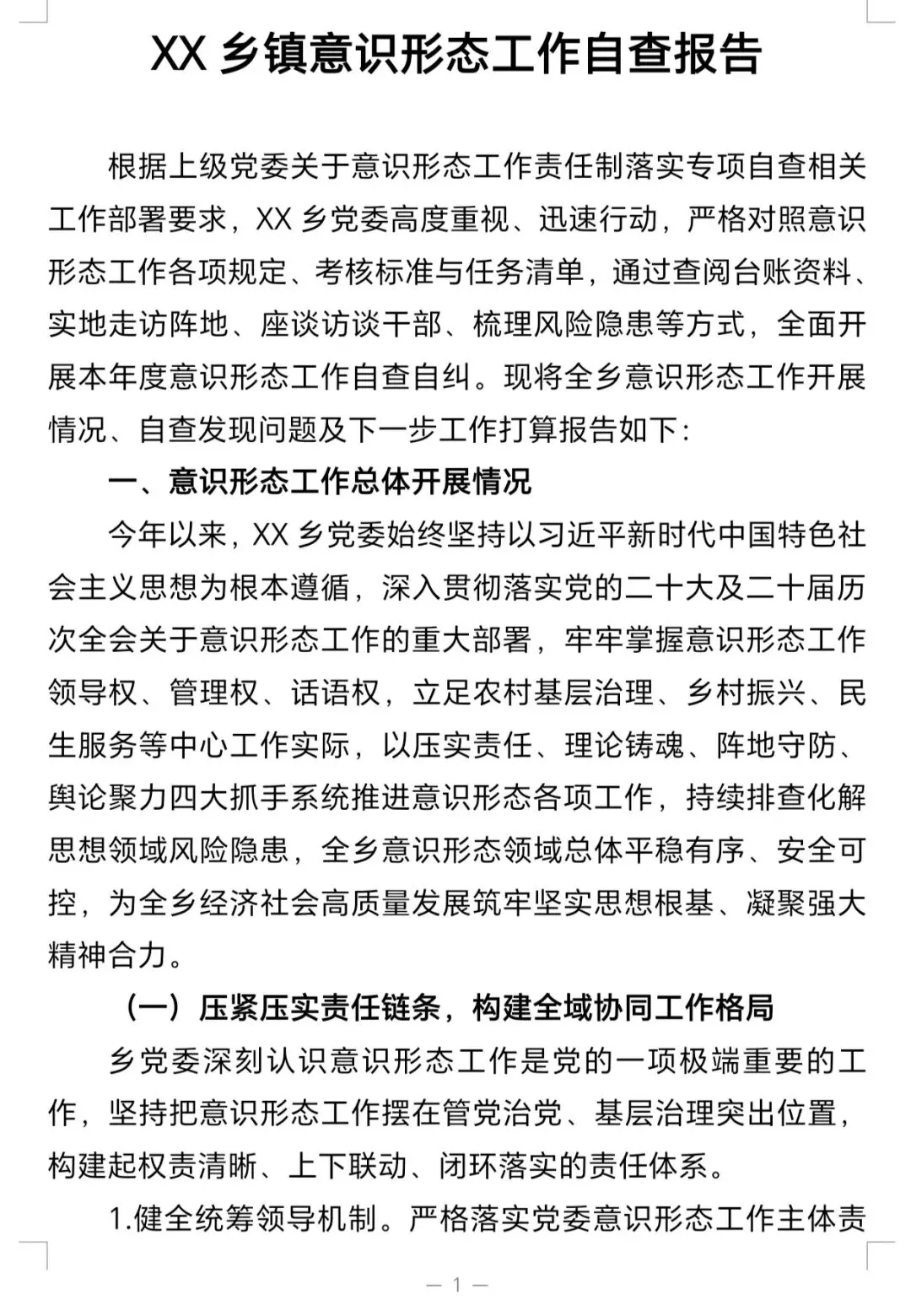 XX 乡镇意识形态工作自查报告

根据上级党委关于意识形态工作责任制落实专项自查相关工作部署要求，XX 乡党委高度重视、迅速行动，严格对照意识形态工作各项规定、考核标准与任务清单，通过查阅台账资料、实地走访阵地、座谈访谈干部、梳理风险隐患等方式，全面开展本年度意识形态工作自查自纠。现将全乡意识形态工作开展情况、自查发现问题及下一步工作打算报告如下：

一、意识形态工作总体开展情况

今年以来，XX 乡党委始终坚持以习近平新时代中国特色社会主义思想为根本遵循，深入贯彻落实党的二十大及二十届历次全会关于意识形态工作的重大部署，牢牢掌握意识形态工作领导权、管理权、话语权，立足农村基层治理、乡村振兴、民生服务等中心工作实际，以压实责任、理论铸魂、阵地守防、舆论聚力四大抓手系统推进意识形态各项工作，持续排查化解思想领域风险隐患，全乡意识形态领域总体平稳有序、安全可控，为全乡经济社会高质量发展筑牢坚实思想根基、凝聚强大精神合力。

（一）压紧压实责任链条，构建全域协同工作格局

乡党委深刻认识意识形态工作是党的一项极端重要的工作，坚持把意识形态工作摆在管党治党、基层治理突出位置，构建起权责清晰、上下联动、闭环落实的责任体系。

1.健全统筹领导机制。严格落实党委意识形态工作主体责

— 1 —